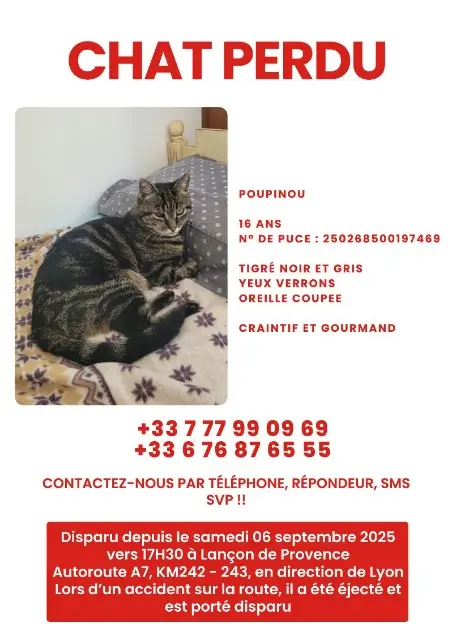 CHAT PERDU

POUPINOU

16 ANS
N° DE PUCE : 250268500197469

TIGRÉ NOIR ET GRIS
YEUX VERRONS
OREILLE COUPEE

CRAINTIF ET GOURMAND

+33 7 77 99 09 69
+33 6 76 87 65 55

CONTACTEZ-NOUS PAR TÉLÉPHONE, RÉPONDEUR, SMS SVP !!

Disparu depuis le samedi 06 septembre 2025
vers 17H30 à Lançon de Provence
Autoroute A7, KM242 - 243, en direction de Lyon
Lors d'un accident sur la route, il a été éjecté et est porté disparu